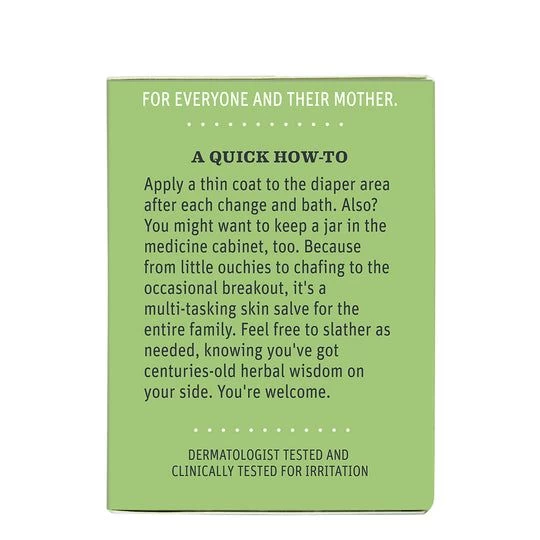 FOR EVERYONE AND THEIR MOTHER.

A QUICK HOW-TO

Apply a thin coat to the diaper area after each change and bath. Also? You might want to keep a jar in the medicine cabinet, too. Because from little ouchies to chafing to the occasional breakout, it's a multi-tasking skin salve for the entire family. Feel free to slather as needed, knowing you've got centuries-old herbal wisdom on your side. You're welcome.

DERMATOLOGIST TESTED AND
CLINICALLY TESTED FOR IRRITATION